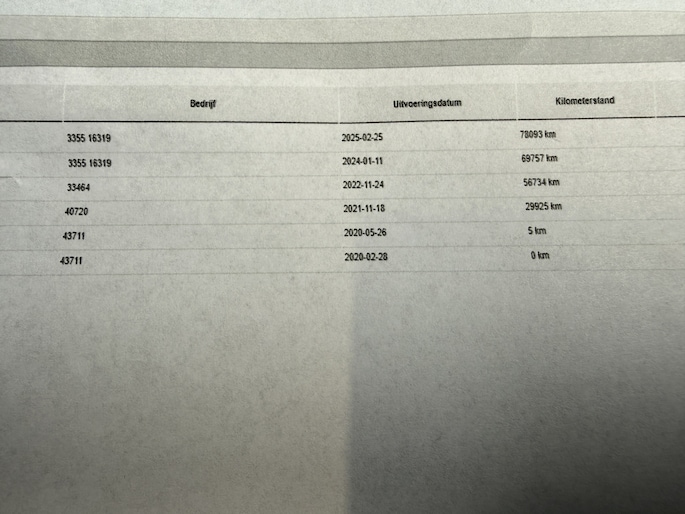 | Bedrijf | Uitvoeringsdatum | Kilometerstand |
|---|---|---|
| 3355 16319 | 2025-02-25 | 78093 km |
| 3355 16319 | 2024-01-11 | 69757 km |
| 33464 | 2022-11-24 | 56734 km |
| 40720 | 2021-11-18 | 29925 km |
| 43711 | 2020-05-26 | 5 km |
| 43711 | 2020-02-28 | 0 km |